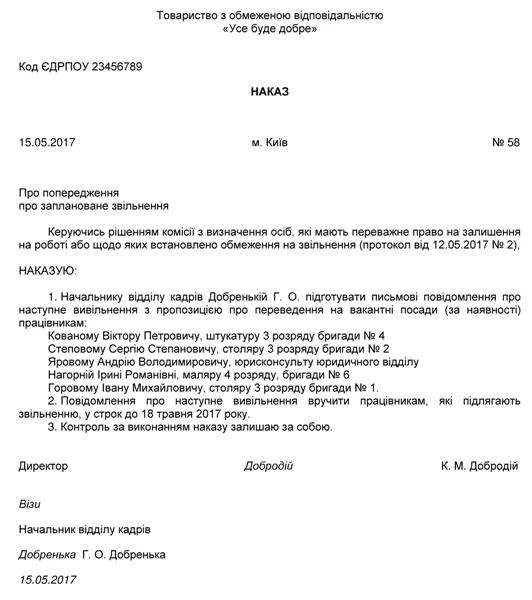 Товариство з обмеженою відповідальністю
«Усе буде добре»

Код ЄДРПОУ 23456789

НАКАЗ

15.05.2017 м. Київ № 58

Про попередження
про заплановане звільнення

Керуючись рішенням комісії з визначення осіб, які мають переважне право на залишення на роботі або щодо яких встановлено обмеження на звільнення (протокол від 12.05.2017 № 2),

НАКАЗУЮ:

1. Начальнику відділу кадрів Добренькій Г. О. підготувати письмові повідомлення про наступне вивільнення з пропозицією про переведення на вакантні посади (за наявності) працівникам:
Кованому Віктору Петровичу, штукатуру 3 розряду бригади № 4
Степовому Сергію Степановичу, столяру 3 розряду бригади № 2
Яровому Андрію Володимировичу, юрисконсульту юридичного відділу
Нагорній Ірині Романівні, маляру 4 розряду, бригади № 6
Горовому Івану Михайловичу, столяру 3 розряду бригади № 1.
2. Повідомлення про наступне вивільнення вручити працівникам, які підлягають звільненню, у строк до 18 травня 2017 року.
3. Контроль за виконанням наказу залишаю за собою.

Директор Добродій К. М. Добродій

Візи

Начальник відділу кадрів

Добренька Г. О. Добренька

15.05.2017